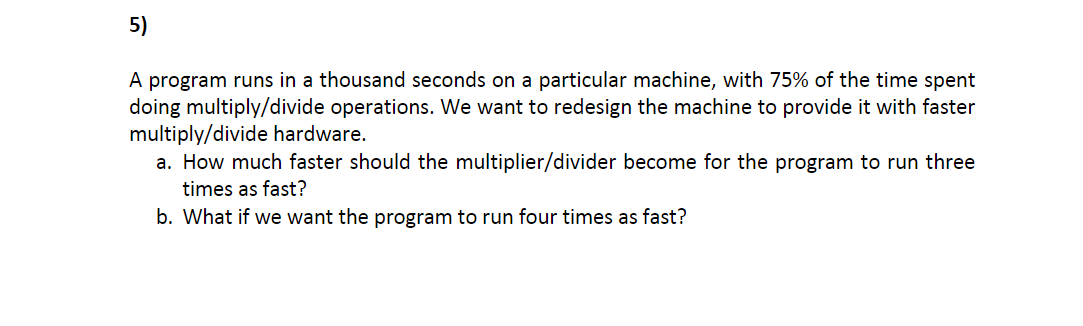 5)

A program runs in a thousand seconds on a particular machine, with 75% of the time spent doing multiply/divide operations. We want to redesign the machine to provide it with faster multiply/divide hardware.

a. How much faster should the multiplier/divider become for the program to run three times as fast?

b. What if we want the program to run four times as fast?